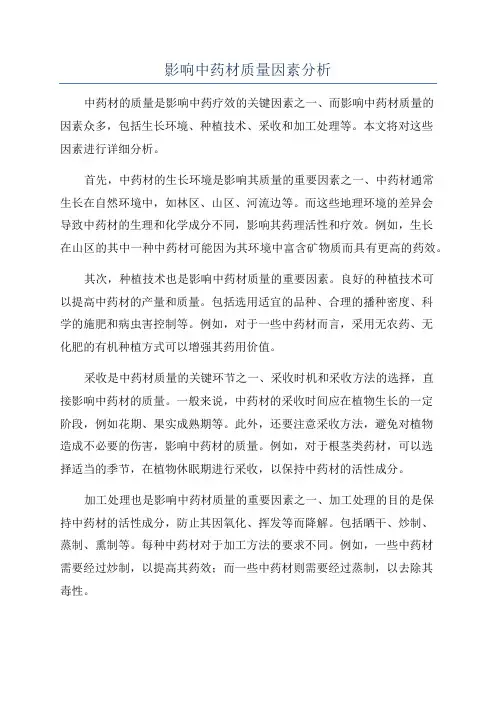 影响中药材质量因素分析

中药材的质量是影响中药疗效的关键因素之一、而影响中药材质量的因素众多，包括生长环境、种植技术、采收和加工处理等。本文将对这些因素进行详细分析。

首先，中药材的生长环境是影响其质量的重要因素之一、中药材通常生长在自然环境中，如林区、山区、河流边等。而这些地理环境的差异会导致中药材的生理和化学成分不同，影响其药理活性和疗效。例如，生长在山区的其中一种中药材可能因为其环境中富含矿物质而具有更高的药效。

其次，种植技术也是影响中药材质量的重要因素。良好的种植技术可以提高中药材的产量和质量。包括选用适宜的品种、合理的播种密度、科学的施肥和病虫害控制等。例如，对于一些中药材而言，采用无农药、无化肥的有机种植方式可以增强其药用价值。

采收是中药材质量的关键环节之一、采收时机和采收方法的选择，直接影响中药材的质量。一般来说，中药材的采收时间应在植物生长的一定阶段，例如花期、果实成熟期等。此外，还要注意采收方法，避免对植物造成不必要的伤害，影响中药材的质量。例如，对于根茎类药材，可以选择适当的季节，在植物休眠期进行采收，以保持中药材的活性成分。

加工处理也是影响中药材质量的重要因素之一、加工处理的目的是保持中药材的活性成分，防止其因氧化、挥发等而降解。包括晒干、炒制、蒸制、熏制等。每种中药材对于加工方法的要求不同。例如，一些中药材需要经过炒制，以提高其药效；而一些中药材则需要经过蒸制，以去除其毒性。